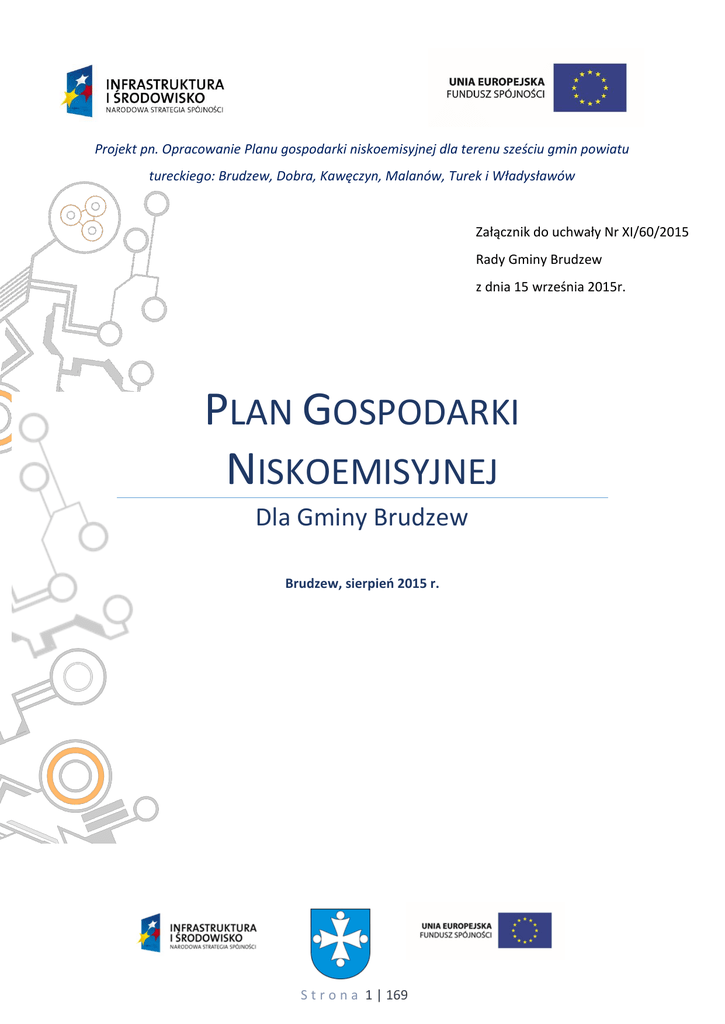 INFRASTRUKTURA
I ŚRODOWISKO
NARODOWA STRATEGIA SPÓJNOŚCI

UNIA EUROPEJSKA
FUNDUSZ SPÓJNOŚCI

Projekt pn. Opracowanie Planu gospodarki niskoemisyjnej dla terenu sześciu gmin powiatu tureckiego: Brudzew, Dobra, Kawęczyn, Malanów, Turek i Władysławów

Załącznik do uchwały Nr XI/60/2015
Rady Gminy Brudzew
z dnia 15 września 2015r.

PLAN GOSPODARKI NISKOEMISYJNEJ

Dla Gminy Brudzew

Brudzew, sierpień 2015 r.

INFRASTRUKTURA
I ŚRODOWISKO
NARODOWA STRATEGIA SPÓJNOŚCI

UNIA EUROPEJSKA
FUNDUSZ SPÓJNOŚCI

Strona 1 | 169